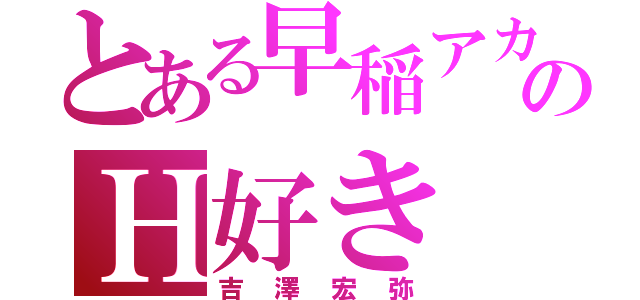 とある早稲アカの
H好き
吉澤宏弥